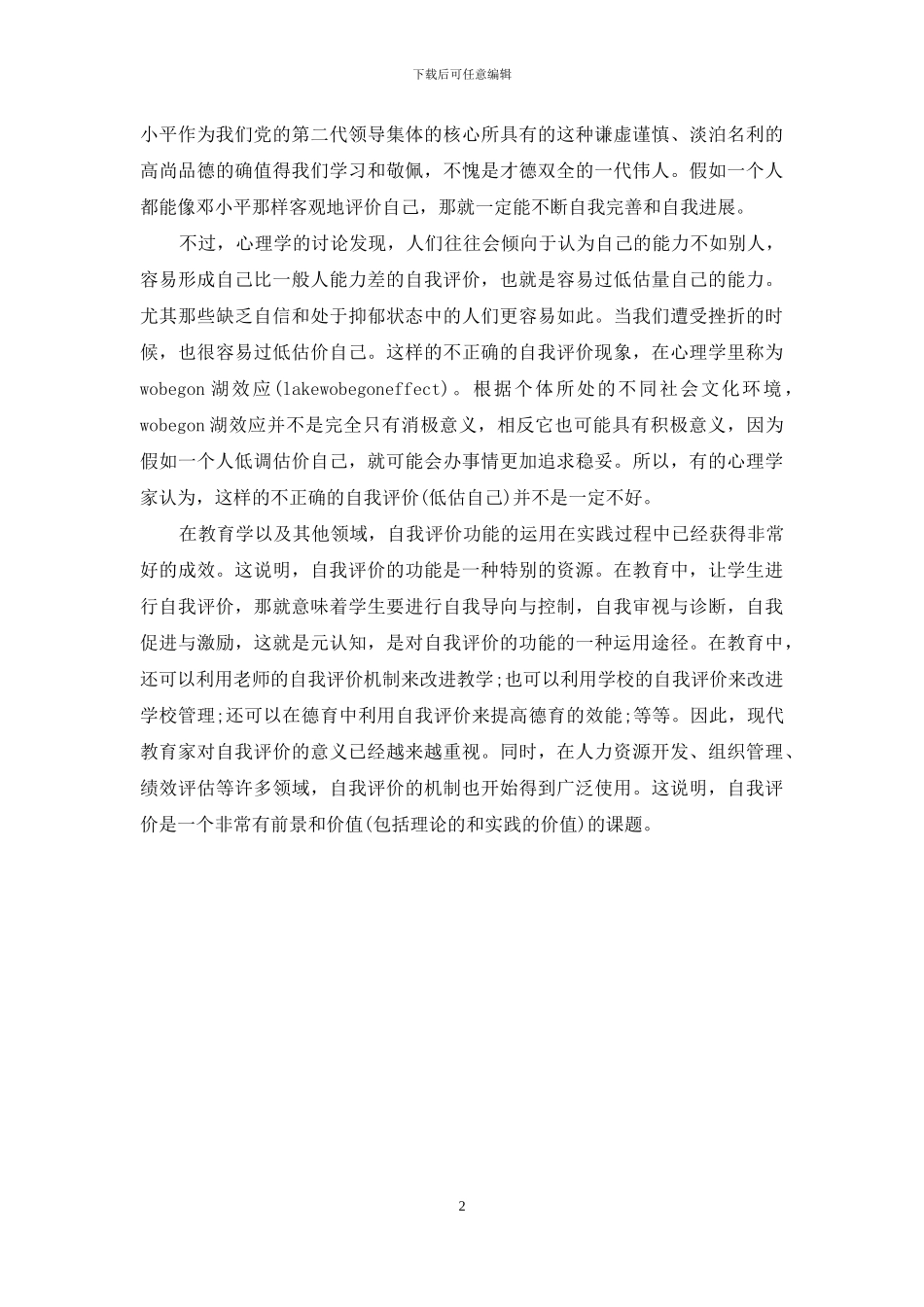 下载后可任意编辑

小平作为我们党的第二代领导集体的核心所具有的这种谦虚谨慎、淡泊名利的高尚品德的确值得我们学习和敬佩，不愧是才德双全的一代伟人。假如一个人都能像邓小平那样客观地评价自己，那就一定能不断自我完善和自我进展。

不过，心理学的讨论发现，人们往往会倾向于认为自己的能力不如别人，容易形成自己比一般人能力差的自我评价，也就是容易过低估量自己的能力。尤其那些缺乏自信和处于抑郁状态中的人们更容易如此。当我们遭受挫折的时候，也很容易过低估价自己。这样的不正确的自我评价现象，在心理学里称为wobegon湖效应(lakewobegoneffect)。根据个体所处的不同社会文化环境，wobegon湖效应并不是完全只有消极意义，相反它也可能具有积极意义，因为假如一个人低调估价自己，就可能会办事情更加追求稳妥。所以，有的心理学家认为，这样的不正确的自我评价(低估自己)并不是一定不好。

在教育学以及其他领域，自我评价功能的运用在实践过程中已经获得非常好的成效。这说明，自我评价的功能是一种特别的资源。在教育中，让学生进行自我评价，那就意味着学生要进行自我导向与控制，自我审视与诊断，自我促进与激励，这就是元认知，是对自我评价的功能的一种运用途径。在教育中，还可以利用老师的自我评价机制来改进教学;也可以利用学校的自我评价来改进学校管理;还可以在德育中利用自我评价来提高德育的效能;等等。因此，现代教育家对自我评价的意义已经越来越重视。同时，在人力资源开发、组织管理、绩效评估等许多领域，自我评价的机制也开始得到广泛使用。这说明，自我评价是一个非常有前景和价值(包括理论的和实践的价值)的课题。

2